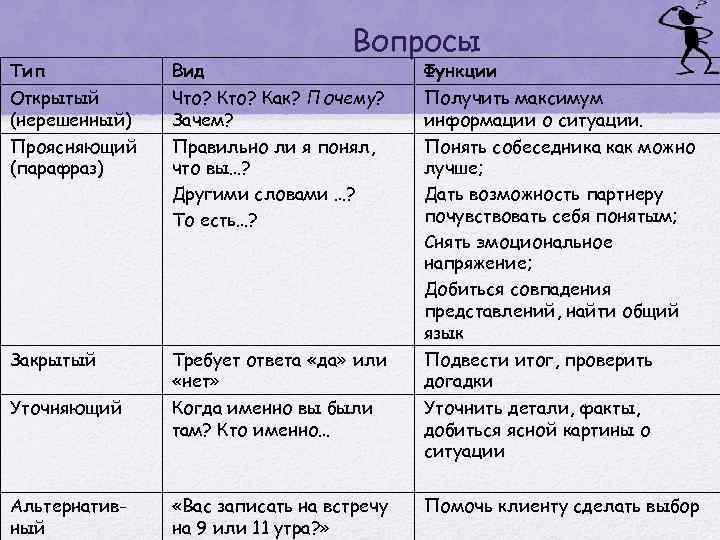 Вопросы

| Тип | Вид | Функции |
|---|---|---|
| Открытый (нерешенный) | Что? Кто? Как? Почему? Зачем? | Получить максимум информации о ситуации. |
| Проясняющий (парафраз) | Правильно ли я понял, что вы...? Другими словами ...? То есть...? | Понять собеседника как можно лучше; Дать возможность партнеру почувствовать себя понятым; Снять эмоциональное напряжение; Добиться совпадения представлений, найти общий язык |
| Закрытый | Требует ответа «да» или «нет» | Подвести итог, проверить догадки |
| Уточняющий | Когда именно вы были там? Кто именно... | Уточнить детали, факты, добиться ясной картины о ситуации |
| Альтернативный | «Вас записать на встречу на 9 или 11 утра?» | Помочь клиенту сделать выбор |